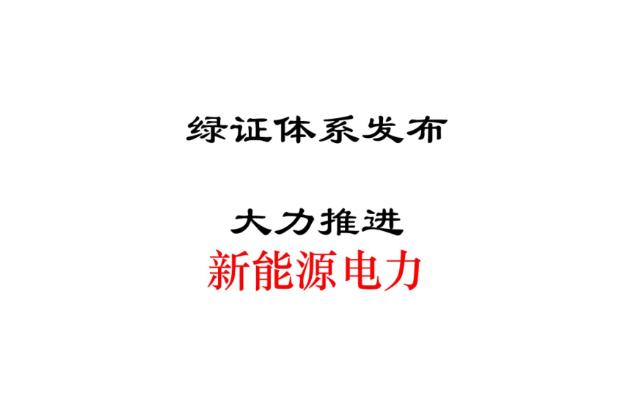 绿证体系发布

大力推进
新能源电力